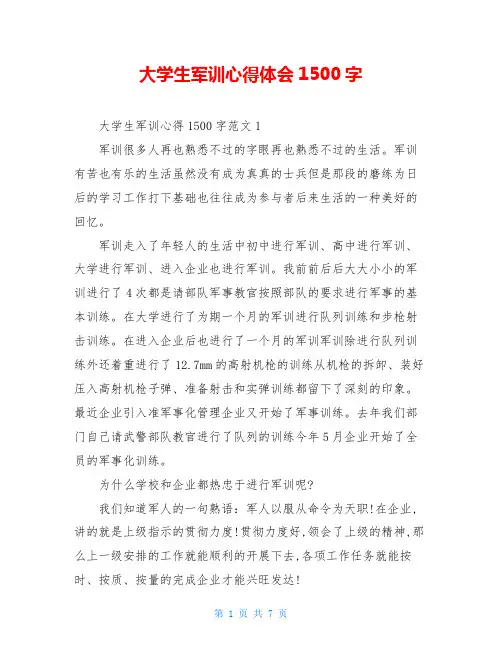 大学生军训心得体会 1500 字

大学生军训心得 1500 字范文 1

军训很多人再也熟悉不过的字眼再也熟悉不过的生活。军训有苦也有乐的生活虽然没有成为真真的士兵但是那段的磨练为日后的学习工作打下基础也往往成为参与者后来生活的一种美好的回忆。

军训走入了年轻人的生活中初中进行军训、高中进行军训、大学进行军训、进入企业也进行军训。我前前后后大大小小的军训进行了 4 次都是请部队军事教官按照部队的要求进行军事的基本训练。在大学进行了为期一个月的军训进行队列训练和步枪射击训练。在进入企业后也进行了一个月的军训军训除进行队列训练外还着重进行了 12.7mm 的高射机枪的训练从机枪的拆卸、装好压入高射机枪子弹、准备射击和实弹训练都留下了深刻的印象。最近企业引入准军事化管理企业又开始了军事训练。去年我们部门自己请武警部队教官进行了队列的训练今年 5 月企业开始了全员的军事化训练。

为什么学校和企业都热忠于进行军训呢?

我们知道军人的一句熟语：军人以服从命令为天职!在企业，讲的就是上级指示的贯彻力度!贯彻力度好，领会了上级的精神，那么上一级安排的工作就能顺利的开展下去，各项工作任务就能按时、按质、按量的完成企业才能兴旺发达!

第 1 页 共 7 页